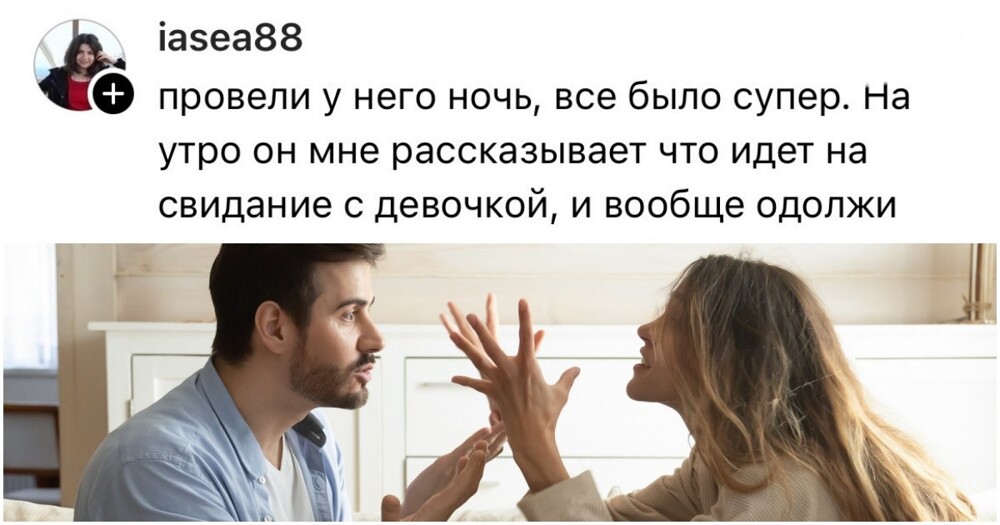 iasea88
провели у него ночь, все было супер. На утро он мне рассказывает что идет на свидание с девочкой, и вообще одолжи